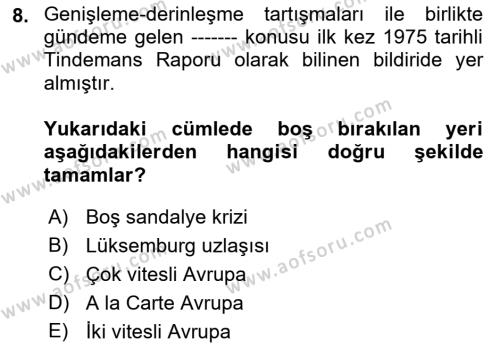 8. Genişleme-derinleşme tartışmaları ile birlikte gündeme gelen ------- konusu ilk kez 1975 tarihli Tindemans Raporu olarak bilinen bildiride yer almıştır.

Yukarıdaki cümlede boş bırakılan yeri aşağıdakilerden hangisi doğru şekilde tamamlar?

A) Boş sandalye krizi
B) Lüksemburg uzlaşısı
C) Çok vitesli Avrupa
D) A la Carte Avrupa
E) İki vitesli Avrupa

www.aofsoru.com